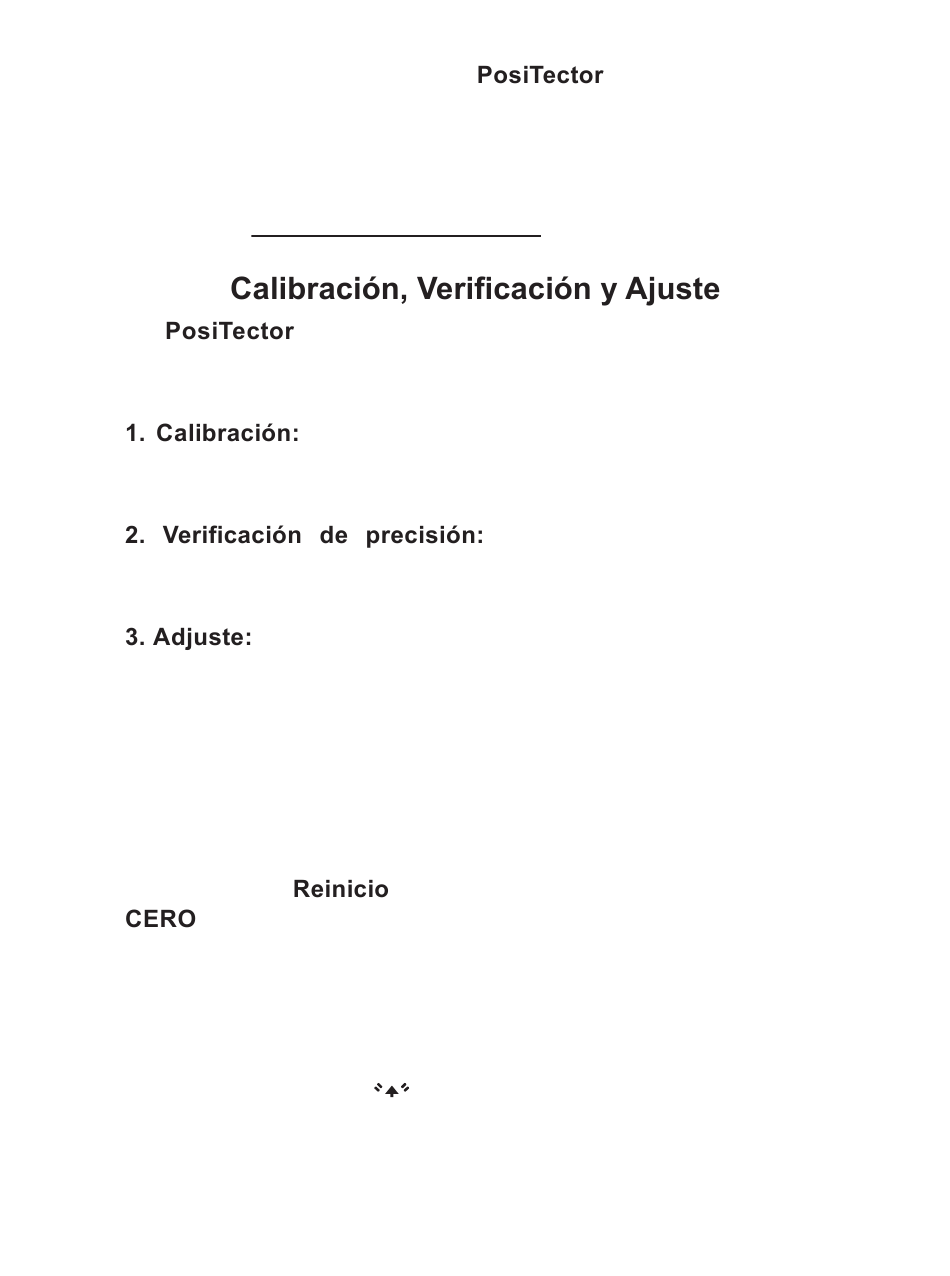 PosiTector

Calibración, Verificación y Ajuste

PosiTector

1. Calibración:

2. Verificación de precisión:

3. Adjuste:

Reinicio

CERO